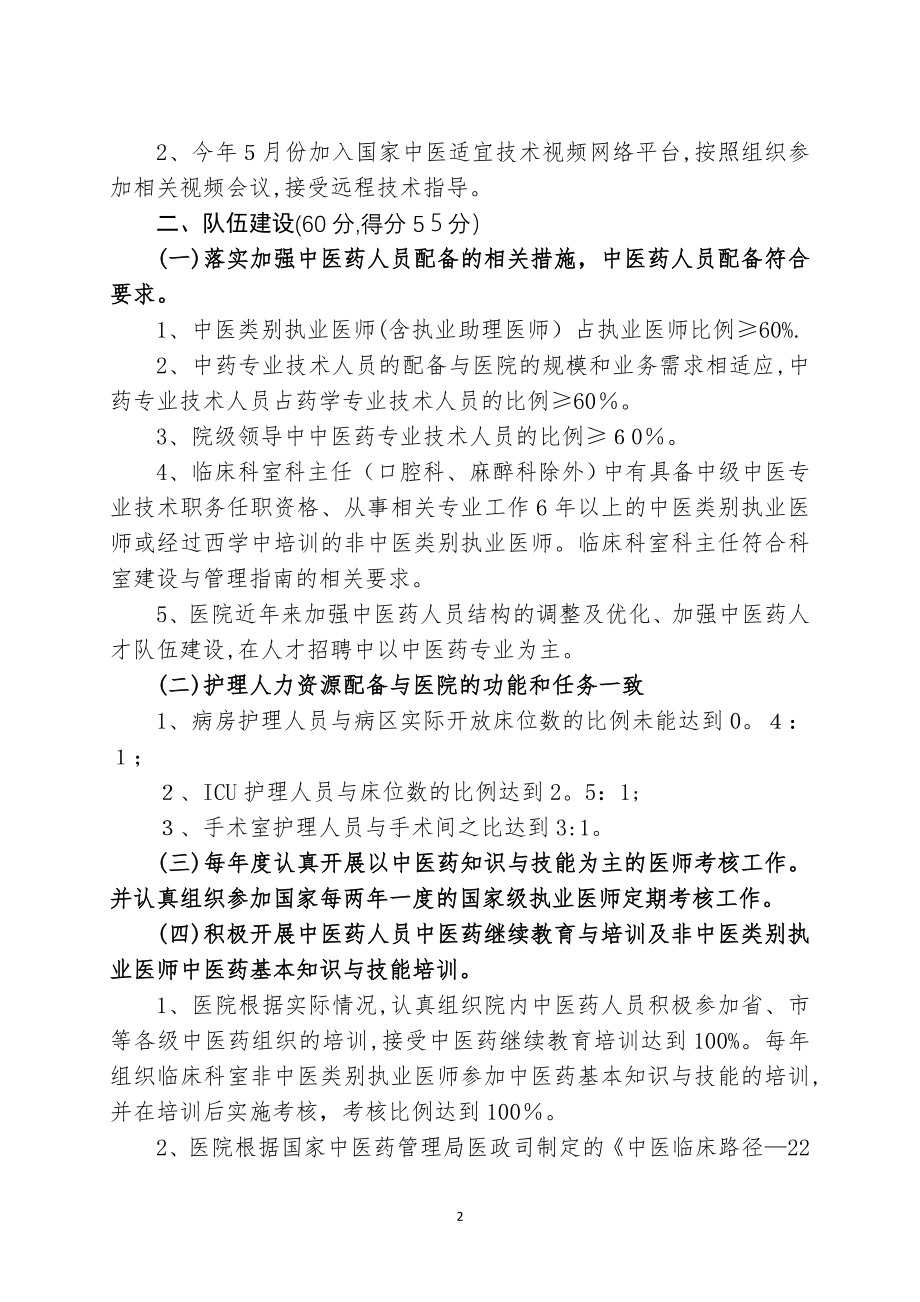 2、今年5月份加入国家中医适宜技术视频网络平台,按照组织参加相关视频会议,接受远程技术指导。

二、队伍建设(60分,得分55分)

(一)落实加强中医药人员配备的相关措施，中医药人员配备符合要求。

1、中医类别执业医师(含执业助理医师）占执业医师比例≥60%.

2、中药专业技术人员的配备与医院的规模和业务需求相适应,中药专业技术人员占药学专业技术人员的比例≥60％。

3、院级领导中中医药专业技术人员的比例≥60%。

4、临床科室科主任（口腔科、麻醉科除外）中有具备中级中医专业技术职务任职资格、从事相关专业工作6年以上的中医类别执业医师或经过西学中培训的非中医类别执业医师。临床科室科主任符合科室建设与管理指南的相关要求。

5、医院近年来加强中医药人员结构的调整及优化、加强中医药人才队伍建设,在人才招聘中以中医药专业为主。

(二)护理人力资源配备与医院的功能和任务一致

1、病房护理人员与病区实际开放床位数的比例未能达到0。4：1；

2、ICU护理人员与床位数的比例达到2。5：1;

3、手术室护理人员与手术间之比达到3:1。

(三)每年度认真开展以中医药知识与技能为主的医师考核工作。并认真组织参加国家每两年一度的国家级执业医师定期考核工作。

(四)积极开展中医药人员中医药继续教育与培训及非中医类别执业医师中医药基本知识与技能培训。

1、医院根据实际情况,认真组织院内中医药人员积极参加省、市等各级中医药组织的培训,接受中医药继续教育培训达到100%。每年组织临床科室非中医类别执业医师参加中医药基本知识与技能的培训,并在培训后实施考核，考核比例达到100％。

2、医院根据国家中医药管理局医政司制定的《中医临床路径—22

2